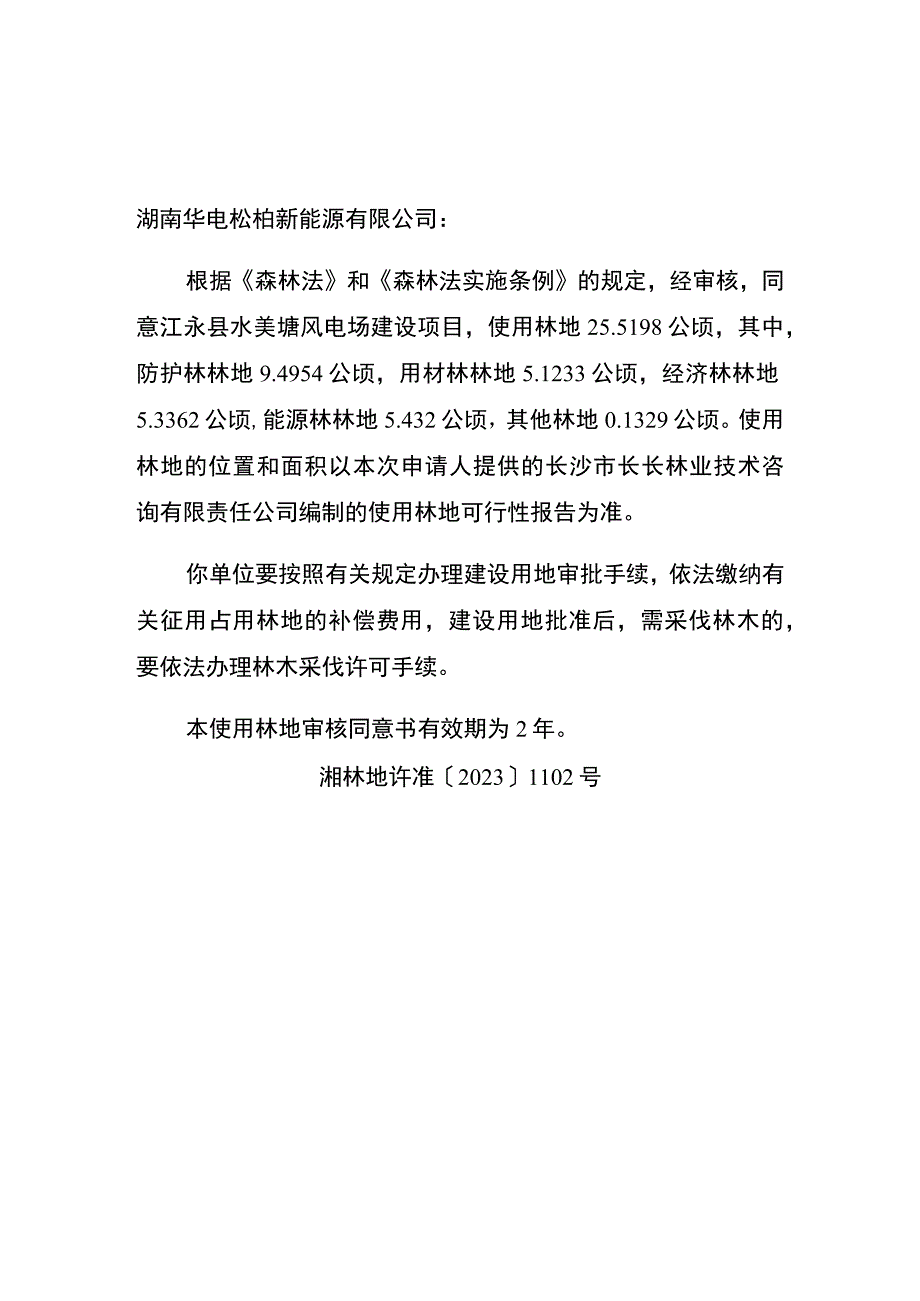 湖南华电松柏新能源有限公司：

根据《森林法》和《森林法实施条例》的规定，经审核，同意江永县水美塘风电场建设项目，使用林地 25.5198 公顷，其中，防护林林地 9.4954 公顷，用材林林地 5.1233 公顷，经济林林地 5.3362 公顷，能源林林地 5.432 公顷，其他林地 0.1329 公顷。使用林地的位置和面积以本次申请人提供的长沙市长长林业技术咨询有限责任公司编制的使用林地可行性报告为准。

你单位要按照有关规定办理建设用地审批手续，依法缴纳有关征用占用林地的补偿费用，建设用地批准后，需采伐林木的，要依法办理林木采伐许可手续。

本使用林地审核同意书有效期为 2 年。

湘林地许准〔2023〕1102 号